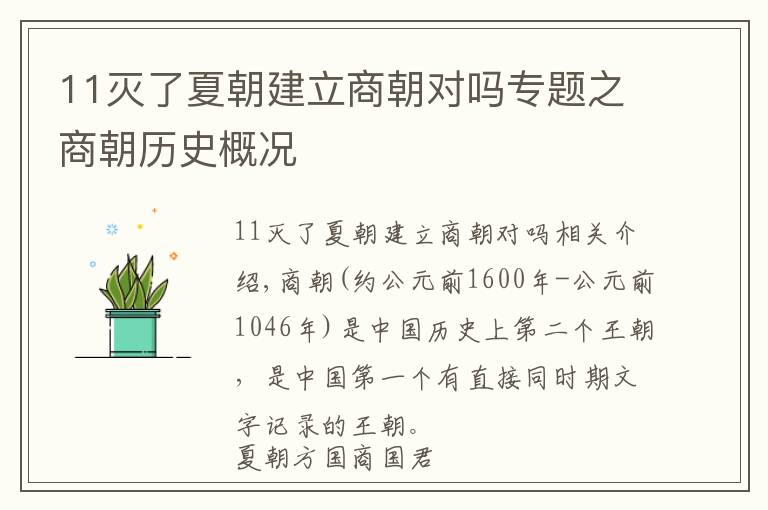 11灭了夏朝建立商朝对吗专题之商朝历史概况

11灭了夏朝建立商朝对吗相关介绍，商朝（约公元前1600年-公元前1046年）是中国历史上第二个王朝，是中国第一个有直接同时期文字记录的王朝。
夏朝方国商国君